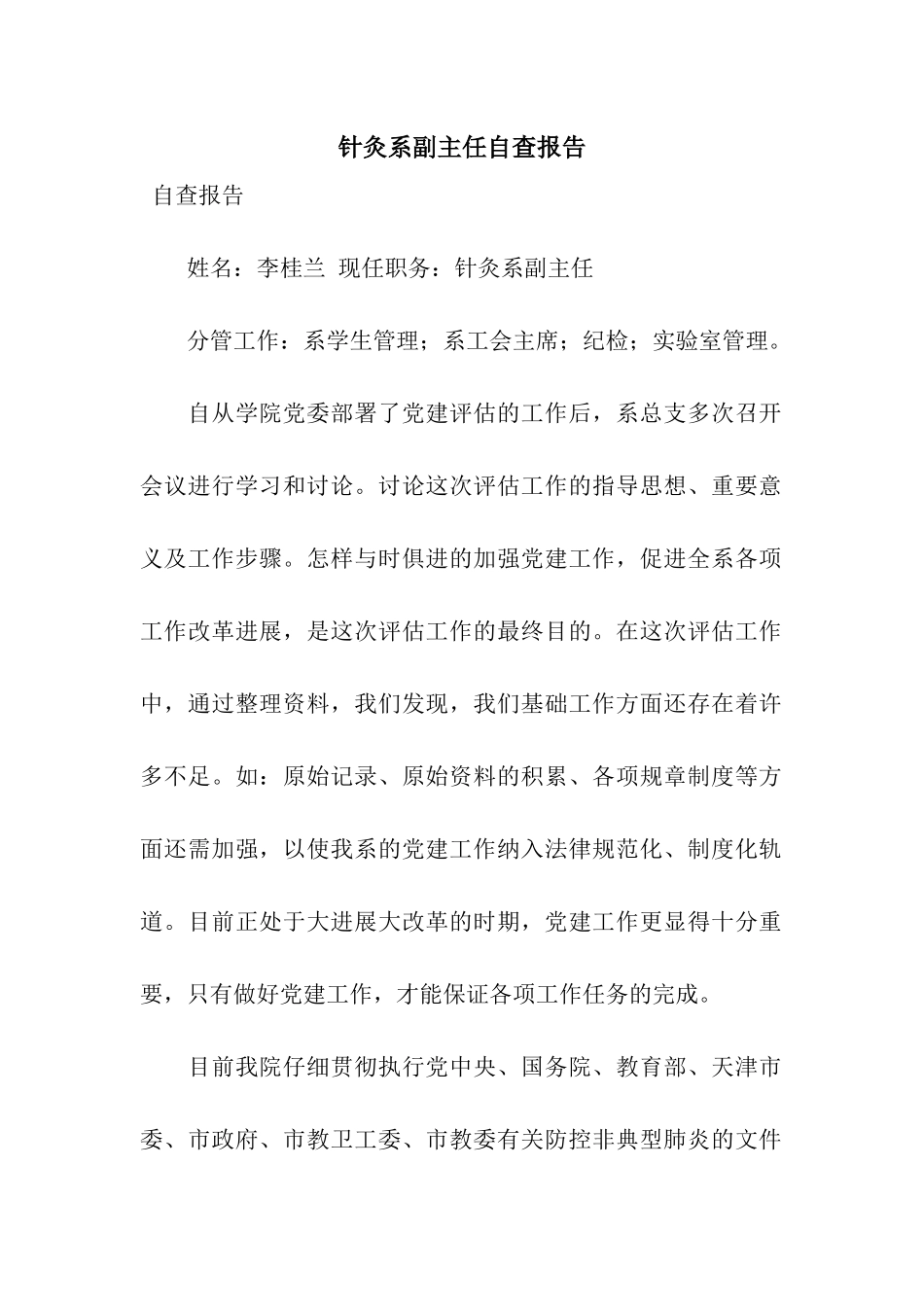 针灸系副主任自查报告

自查报告

姓名：李桂兰 现任职务：针灸系副主任

分管工作：系学生管理；系工会主席；纪检；实验室管理。

自从学院党委部署了党建评估的工作后，系总支多次召开会议进行学习和讨论。讨论这次评估工作的指导思想、重要意义及工作步骤。怎样与时俱进的加强党建工作，促进全系各项工作改革进展，是这次评估工作的最终目的。在这次评估工作中，通过整理资料，我们发现，我们基础工作方面还存在着许多不足。如：原始记录、原始资料的积累、各项规章制度等方面还需加强，以使我系的党建工作纳入法律规范化、制度化轨道。目前正处于大进展大改革的时期，党建工作更显得十分重要，只有做好党建工作，才能保证各项工作任务的完成。

目前我院仔细贯彻执行党中央、国务院、教育部、天津市委、市政府、市教卫工委、市教委有关防控非典型肺炎的文件